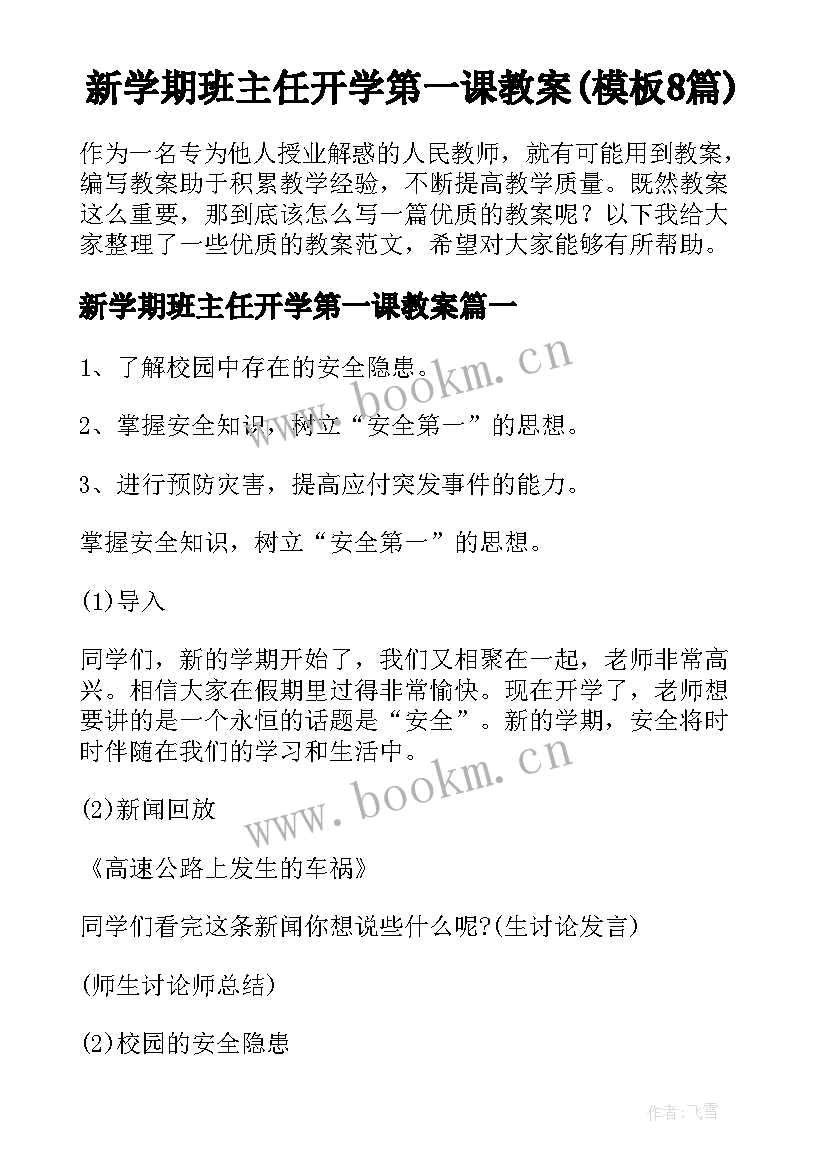 新学期班主任开学第一课教案(模板8篇)

作为一名专为他人授业解惑的人民教师，就有可能用到教案，编写教案助于积累教学经验，不断提高教学质量。既然教案这么重要，那到底该怎么写一篇优质的教案呢？以下我给大家整理了一些优质的教案范文，希望对大家能够有所帮助。

新学期班主任开学第一课教案篇一

1、了解校园中存在的安全隐患。

2、掌握安全知识，树立“安全第一”的思想。

3、进行预防灾害，提高应付突发事件的能力。

掌握安全知识，树立“安全第一”的思想。

(1)导入

同学们，新的学期开始了，我们又相聚在一起，老师非常高兴。相信大家在假期里过得非常愉快。现在开学了，老师想要讲的是一个永恒的话题是“安全”。新的学期，安全将时时伴随在我们的学习和生活中。

(2)新闻回放

《高速公路上发生的车祸》

同学们看完这条新闻你想说些什么呢?(生讨论发言)

(师生讨论师总结)

(2)校园的安全隐患

www.bookm.cn

www.bookm.cn

作者:飞雪